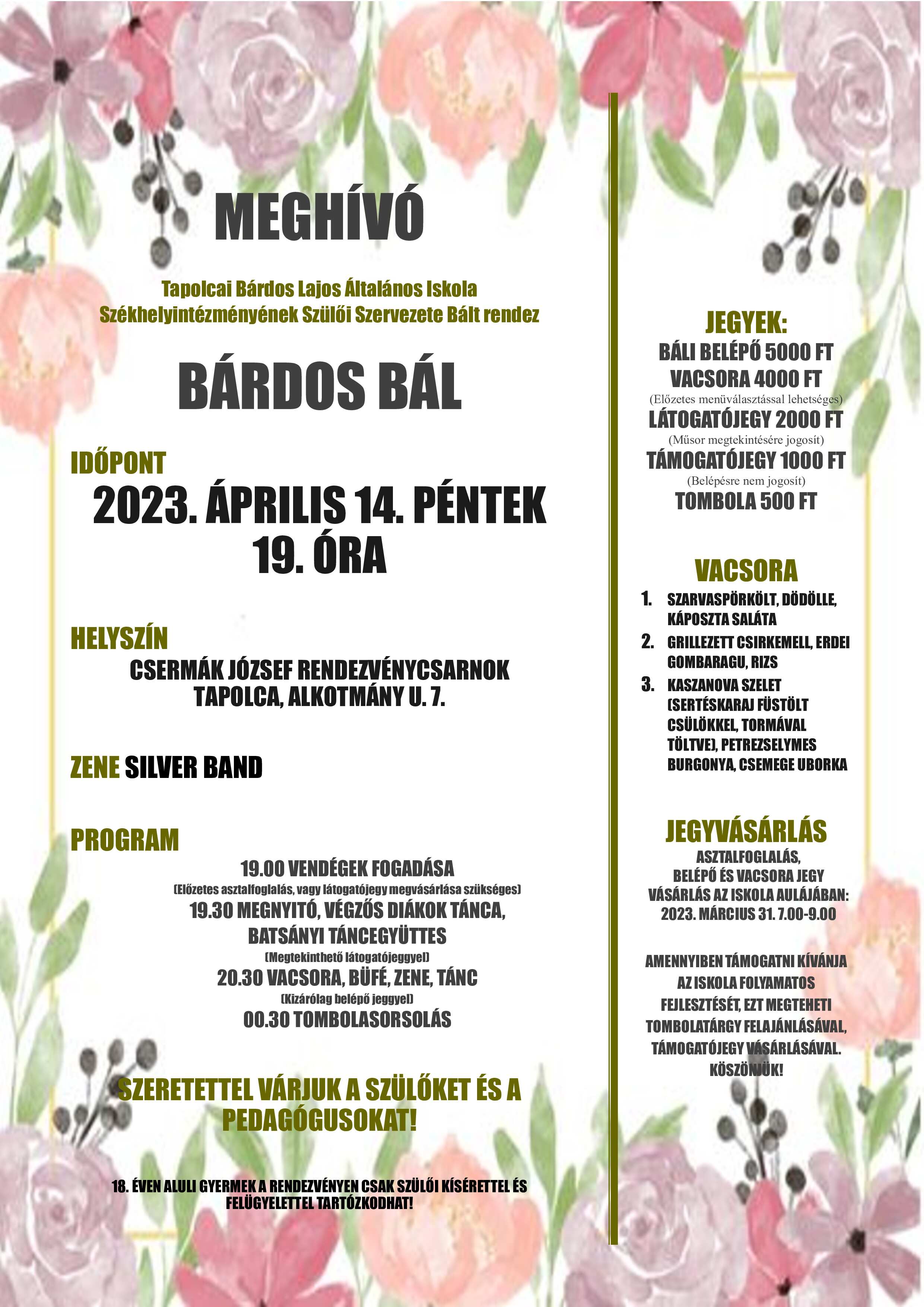 MEGHÍVÓ

Tapolcai Bárdos Lajos Általános Iskola Székhelyintézményének Szülői Szervezete Bált rendez

BÁRDOS BÁL

IDŐPONT
2023. ÁPRILIS 14. PÉNTEK
19. ÓRA

HELYSZÍN
CSERMÁK JÓZSEF RENDEZVÉNYCSARNOK
TAPOLCA, ALKOTMÁNY U. 7.

ZENE SILVER BAND

PROGRAM
19.00 VENDÉGEK FOGADÁSA
(Előzetes asztalfoglalás, vagy látogatójegy megvásárlása szükséges)
19.30 MEGNYITÓ, VÉGZŐS DIÁKOK TÁNCA, BATSÁNYI TÁNCEGYÜTTES
(Megtekinthető látogatójeggyel)
20.30 VACSORA, BÜFÉ, ZENE, TÁNC
(Kizárólag belépő jeggyel)
00.30 TOMBOLASORSOLÁS

SZERETETTEL VÁRJUK A SZÜLŐKET ÉS A PEDAGÓGUSOKAT!

18. ÉVEN ALULI GYERMEK A RENDEZVÉNYEN CSAK SZÜLŐI KÍSÉRETTEL ÉS FELÜGYELETTEL TARTÓZKODHAT!

JEGYEK:
BÁLI BELÉPŐ 5000 FT
VACSORA 4000 FT
(Előzetes menüválasztással lehetséges)
LÁTOGATÓJEGY 2000 FT
(Műsor megtekintésére jogosít)
TÁMOGATÓJEGY 1000 FT
(Belépésre nem jogosít)
TOMBOLA 500 FT

VACSORA
1. SZARVASPÖRKÖLT, DÖDÖLLE, KÁPOSZTA SALÁTA
2. GRILLEZETT CSIRKEMELL, ERDEI GOMBARAGU, RIZS
3. KASZANOVA SZELET (SERTÉSKARAJ FÜSTÖLT CSÜLÖKKEL, TORMÁVAL TÖLTVE), PETREZSELYMES BURGONYA, CSEMEGE UBORKA

JEGYVÁSÁRLÁS
ASZTALFOGLALÁS, BELÉPŐ ÉS VACSORA JEGY VÁSÁRLÁS AZ ISKOLA AULÁJÁBAN: 2023. MÁRCIUS 31. 7.00-9.00

AMENNYIBEN TÁMOGATNI KÍVÁNJA AZ ISKOLA FOLYAMATOS FEJLESZTÉSÉT, EZT MEGTEHETI TOMBOLATÁRGY FELAJÁNLÁSÁVAL, TÁMOGATÓJEGY VÁSÁRLÁSÁVAL. KÖSZÖNJÜK!